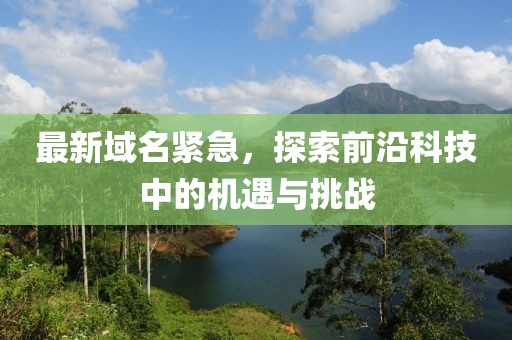 最新域名紧急，探索前沿科技中的机遇与挑战